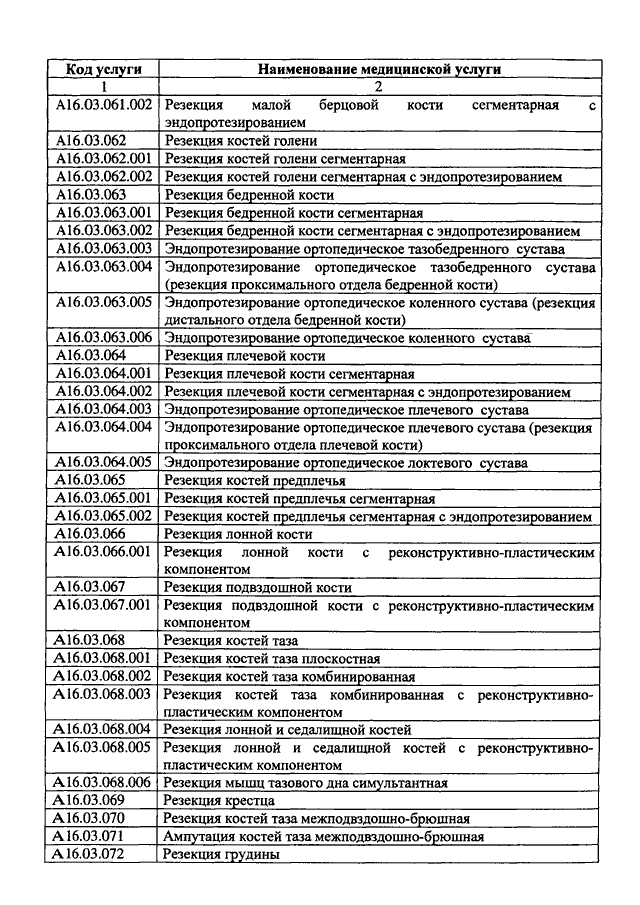 | Код услуги | Наименование медицинской услуги |
|---|---|
| 1 | 2 |
| A16.03.061.002 | Резекция малой берцовой кости сегментарная с эндопротезированием |
| A16.03.062 | Резекция костей голени |
| A16.03.062.001 | Резекция костей голени сегментарная |
| A16.03.062.002 | Резекция костей голени сегментарная с эндопротезированием |
| A16.03.063 | Резекция бедренной кости |
| A16.03.063.001 | Резекция бедренной кости сегментарная |
| A16.03.063.002 | Резекция бедренной кости сегментарная с эндопротезированием |
| A16.03.063.003 | Эндопротезирование ортопедическое тазобедренного сустава |
| A16.03.063.004 | Эндопротезирование ортопедическое тазобедренного сустава (резекция проксимального отдела бедренной кости) |
| A16.03.063.005 | Эндопротезирование ортопедическое коленного сустава (резекция дистального отдела бедренной кости) |
| A16.03.063.006 | Эндопротезирование ортопедическое коленного сустава |
| A16.03.064 | Резекция плечевой кости |
| A16.03.064.001 | Резекция плечевой кости сегментарная |
| A16.03.064.002 | Резекция плечевой кости сегментарная с эндопротезированием |
| A16.03.064.003 | Эндопротезирование ортопедическое плечевого сустава |
| A16.03.064.004 | Эндопротезирование ортопедическое плечевого сустава (резекция проксимального отдела плечевой кости) |
| A16.03.064.005 | Эндопротезирование ортопедическое локтевого сустава |
| A16.03.065 | Резекция костей предплечья |
| A16.03.065.001 | Резекция костей предплечья сегментарная |
| A16.03.065.002 | Резекция костей предплечья сегментарная с эндопротезированием |
| A16.03.066 | Резекция лонной кости |
| A16.03.066.001 | Резекция лонной кости с реконструктивно-пластическим компонентом |
| A16.03.067 | Резекция подвздошной кости |
| A16.03.067.001 | Резекция подвздошной кости с реконструктивно-пластическим компонентом |
| A16.03.068 | Резекция костей таза |
| A16.03.068.001 | Резекция костей таза плоскостная |
| A16.03.068.002 | Резекция костей таза комбинированная |
| A16.03.068.003 | Резекция костей таза комбинированная с реконструктивно-пластическим компонентом |
| A16.03.068.004 | Резекция лонной и седалищной костей |
| A16.03.068.005 | Резекция лонной и седалищной костей с реконструктивно-пластическим компонентом |
| A16.03.068.006 | Резекция мышц тазового дна симультантная |
| A16.03.069 | Резекция крестца |
| A16.03.070 | Резекция костей таза межподвздошно-брюшная |
| A16.03.071 | Ампутация костей таза межподвздошно-брюшная |
| A16.03.072 | Резекция грудины |